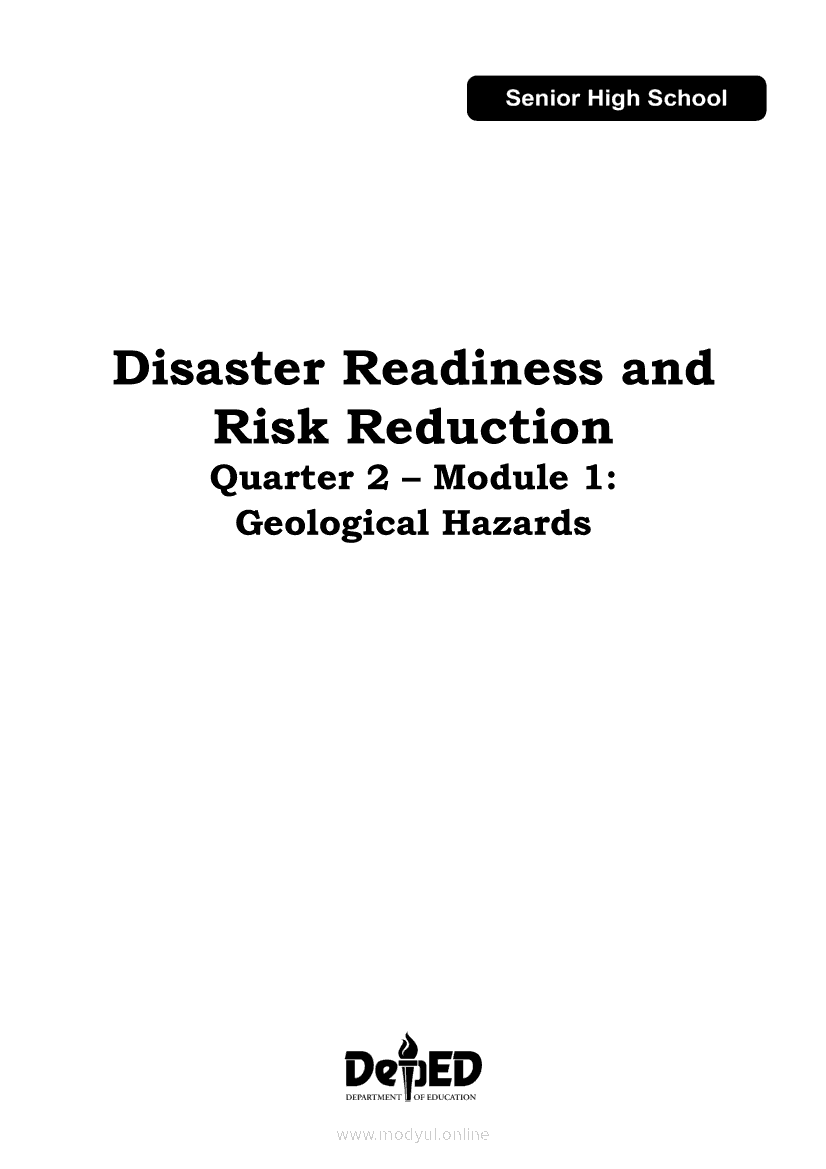 Senior High School

Disaster Readiness and Risk Reduction
Quarter 2 – Module 1:
Geological Hazards

DepED
DEPARTMENT OF EDUCATION

www.modyul.online